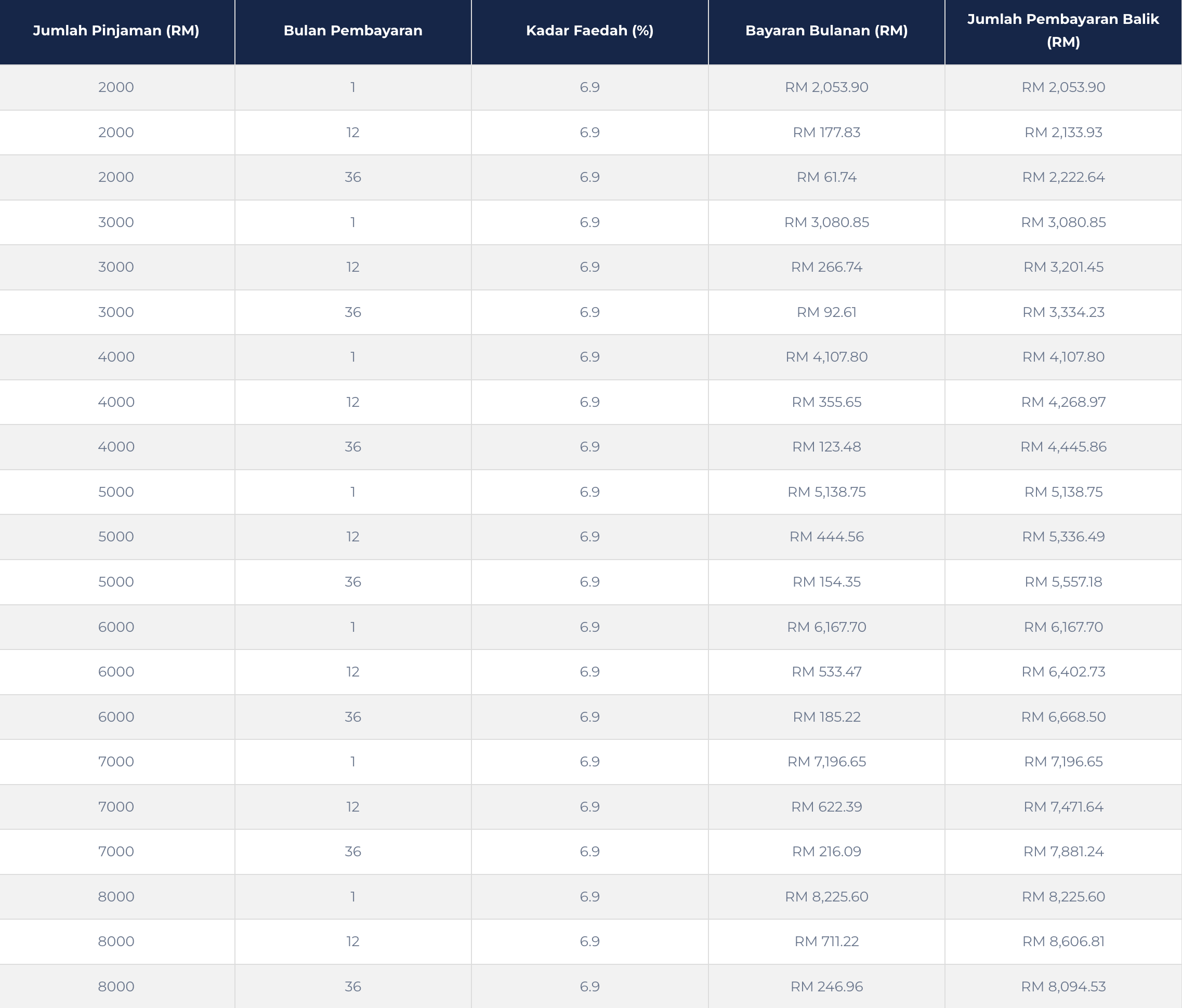 | Jumlah Pinjaman (RM) | Bulan Pembayaran | Kadar Faedah (%) | Bayaran Bulanan (RM) | Jumlah Pembayaran Balik (RM) |
|---|---|---|---|---|
| 2000 | 1 | 6.9 | RM 2,053.90 | RM 2,053.90 |
| 2000 | 12 | 6.9 | RM 177.83 | RM 2,133.93 |
| 2000 | 36 | 6.9 | RM 61.74 | RM 2,222.64 |
| 3000 | 1 | 6.9 | RM 3,080.85 | RM 3,080.85 |
| 3000 | 12 | 6.9 | RM 266.74 | RM 3,201.45 |
| 3000 | 36 | 6.9 | RM 92.61 | RM 3,334.23 |
| 4000 | 1 | 6.9 | RM 4,107.80 | RM 4,107.80 |
| 4000 | 12 | 6.9 | RM 355.65 | RM 4,268.97 |
| 4000 | 36 | 6.9 | RM 123.48 | RM 4,445.86 |
| 5000 | 1 | 6.9 | RM 5,138.75 | RM 5,138.75 |
| 5000 | 12 | 6.9 | RM 444.56 | RM 5,336.49 |
| 5000 | 36 | 6.9 | RM 154.35 | RM 5,557.18 |
| 6000 | 1 | 6.9 | RM 6,167.70 | RM 6,167.70 |
| 6000 | 12 | 6.9 | RM 533.47 | RM 6,402.73 |
| 6000 | 36 | 6.9 | RM 185.22 | RM 6,668.50 |
| 7000 | 1 | 6.9 | RM 7,196.65 | RM 7,196.65 |
| 7000 | 12 | 6.9 | RM 622.39 | RM 7,471.64 |
| 7000 | 36 | 6.9 | RM 216.09 | RM 7,881.24 |
| 8000 | 1 | 6.9 | RM 8,225.60 | RM 8,225.60 |
| 8000 | 12 | 6.9 | RM 711.22 | RM 8,606.81 |
| 8000 | 36 | 6.9 | RM 246.96 | RM 8,094.53 |